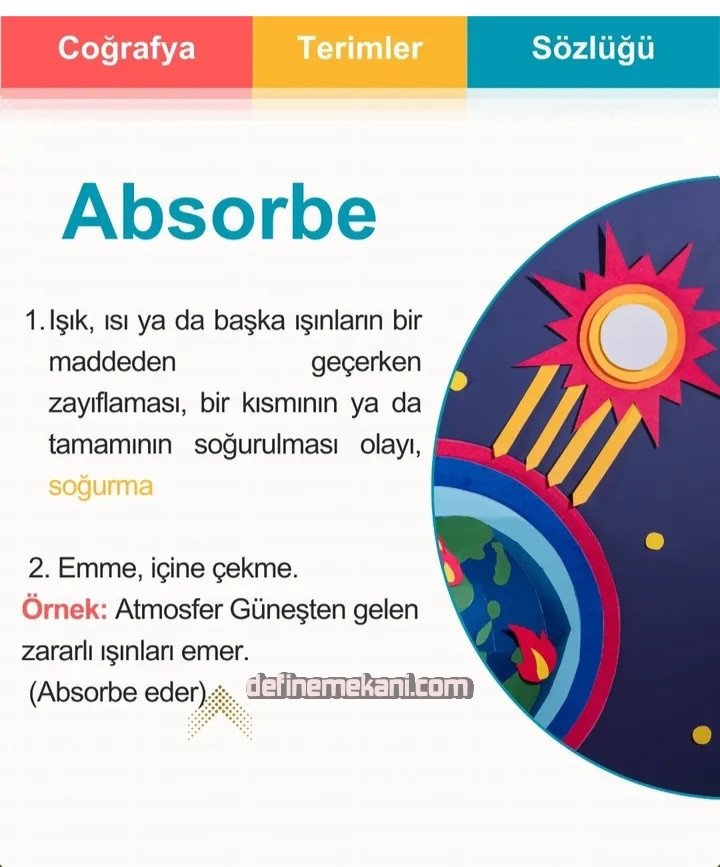 Coğrafya Terimler Sözlüğü

Absorbe

1. Işık, ısı ya da başka ışınların bir maddeden geçerken zayıflaması, bir kısmının ya da tamamının soğurulması olayı, soğurma

2. Emme, içine çekme.

Örnek: Atmosfer Güneşten gelen zararlı ışınları emer. (Absorbe eder)

definemekani.com